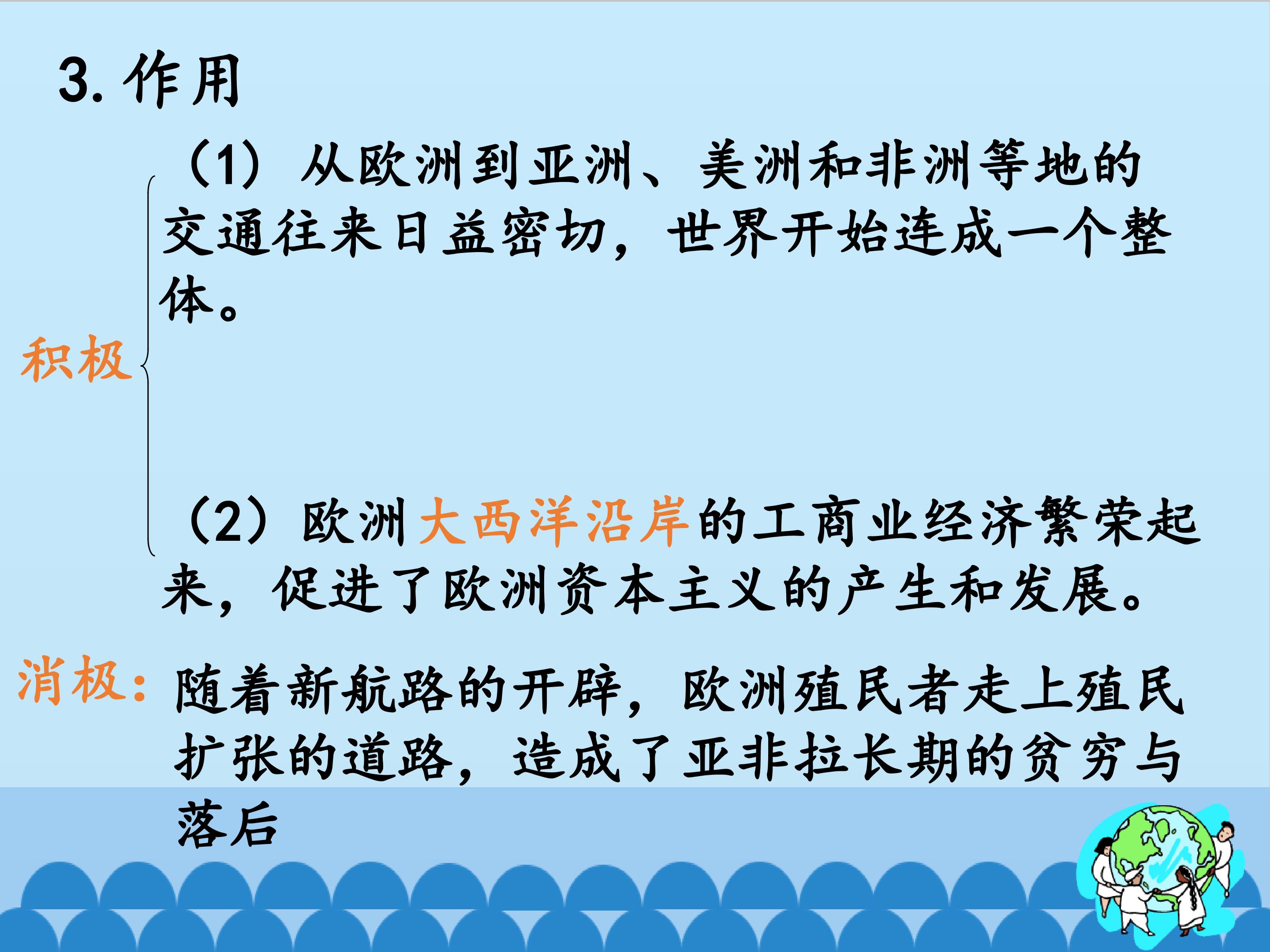 3.作用

积极

(1)从欧洲到亚洲、美洲和非洲等地的交通往来日益密切，世界开始连成一个整体。

(2)欧洲大西洋沿岸的工商业经济繁荣起来，促进了欧洲资本主义的产生和发展。

消极：随着新航路的开辟，欧洲殖民者走上殖民扩张的道路，造成了亚非拉长期的贫穷与落后